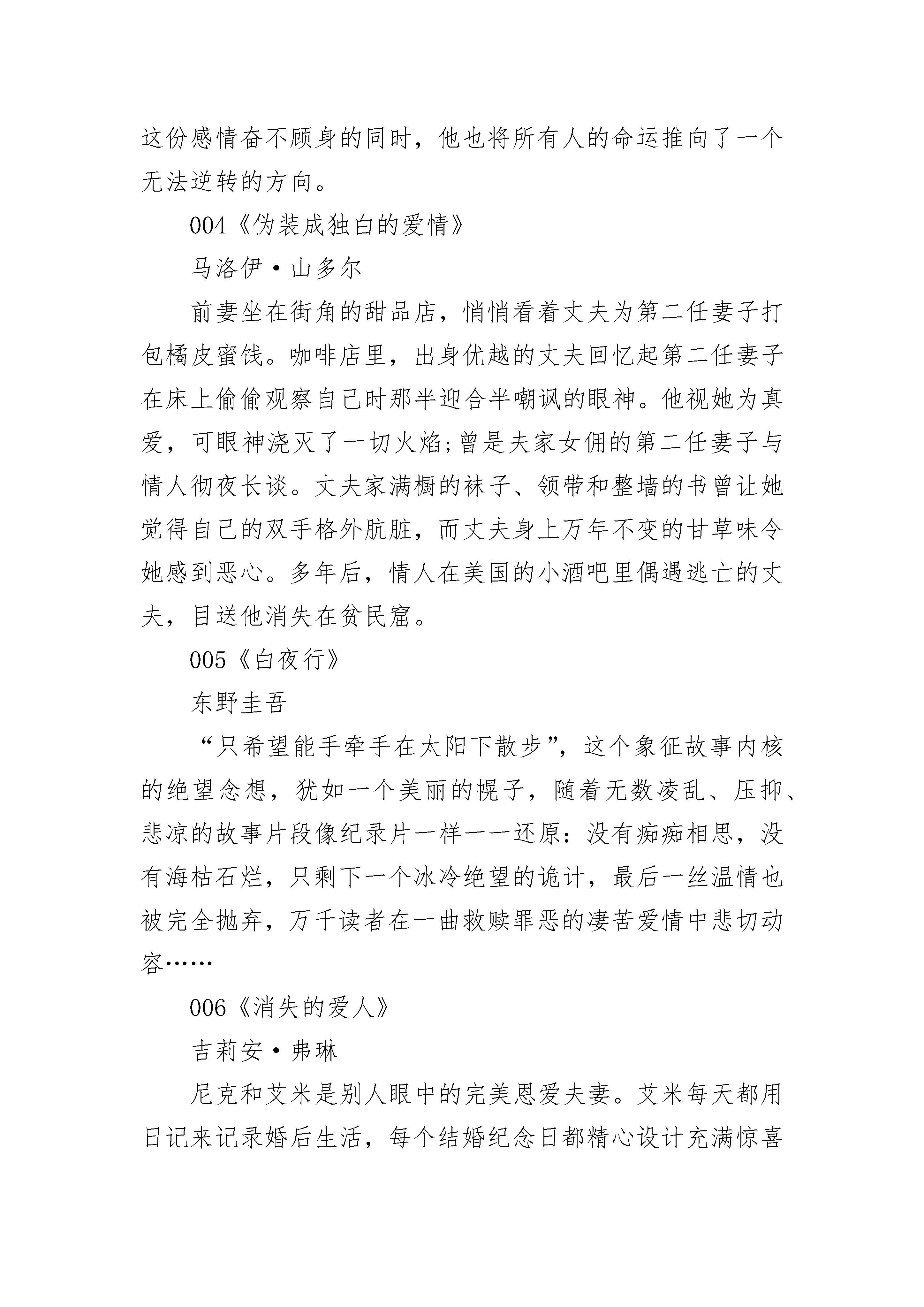 这份感情奋不顾身的同时，他也将所有人的命运推向了一个无法逆转的方向。

004《伪装成独白的爱情》

马洛伊·山多尔

前妻坐在街角的甜品店，悄悄看着丈夫为第二任妻子打包橘皮蜜饯。咖啡店里，出身优越的丈夫回忆起第二任妻子在床上偷偷观察自己时那半迎合半嘲讽的眼神。他视她为真爱，可眼神浇灭了一切火焰;曾是夫家女佣的第二任妻子与情人彻夜长谈。丈夫家满橱的袜子、领带和整墙的书曾让她觉得自己的双手格外肮脏，而丈夫身上万年不变的甘草味令她感到恶心。多年后，情人在美国的小酒吧里偶遇逃亡的丈夫，目送他消失在贫民窟。

005《白夜行》

东野圭吾

“只希望能手牵手在太阳下散步”，这个象征故事内核的绝望念想，犹如一个美丽的幌子，随着无数凌乱、压抑、悲凉的故事片段像纪录片一样一一还原：没有痴痴相思，没有海枯石烂，只剩下一个冰冷绝望的诡计，最后一丝温情也被完全抛弃，万千读者在一曲救赎罪恶的凄苦爱情中悲切动容……

006《消失的爱人》

吉莉安·弗琳

尼克和艾米是别人眼中的完美恩爱夫妻。艾米每天都用日记来记录婚后生活，每个结婚纪念日都精心设计充满惊喜